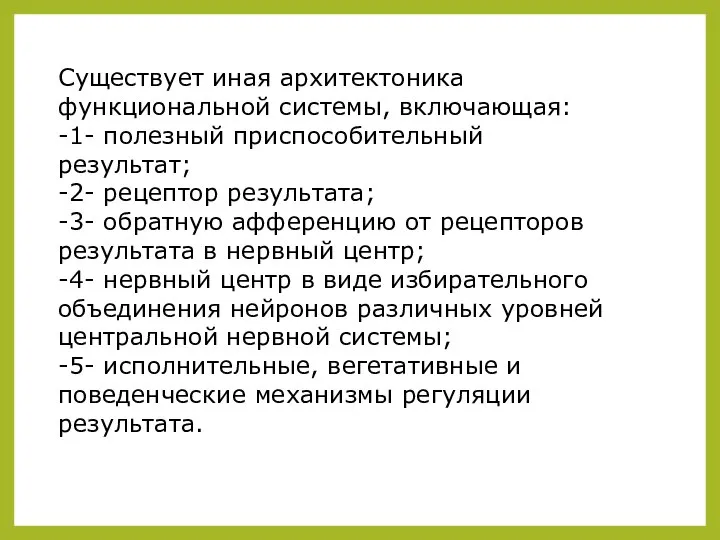 Существует иная архитектоника функциональной системы, включающая:
-1- полезный приспособительный результат;
-2- рецептор результата;
-3- обратную афференцию от рецепторов результата в нервный центр;
-4- нервный центр в виде избирательного объединения нейронов различных уровней центральной нервной системы;
-5- исполнительные, вегетативные и поведенческие механизмы регуляции результата.